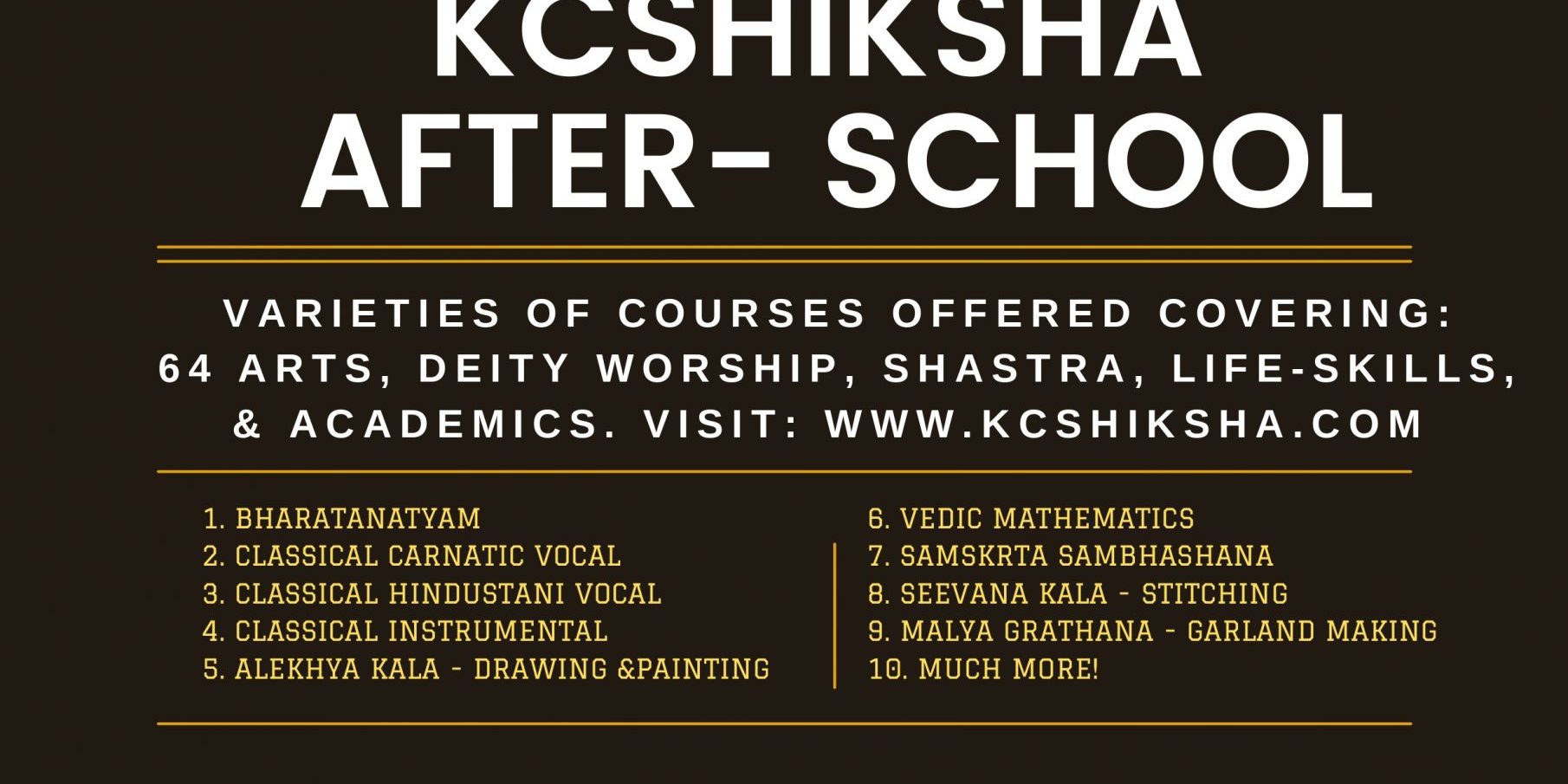 KCSHIKSHA
AFTER- SCHOOL

VARIETIES OF COURSES OFFERED COVERING: 64 ARTS, DEITY WORSHIP, SHASTRA, LIFE-SKILLS, & ACADEMICS. VISIT: WWW.KCSHIKSHA.COM

1. BHARATANATYAM
2. CLASSICAL CARNATIC VOCAL
3. CLASSICAL HINDUSTANI VOCAL
4. CLASSICAL INSTRUMENTAL
5. ALEKHYA KALA - DRAWING &PAINTING

6. VEDIC MATHEMATICS
7. SAMSKRTA SAMBHASHANA
8. SEEVANA KALA - STITCHING
9. MALYA GRATHANA - GARLAND MAKING
10. MUCH MORE!